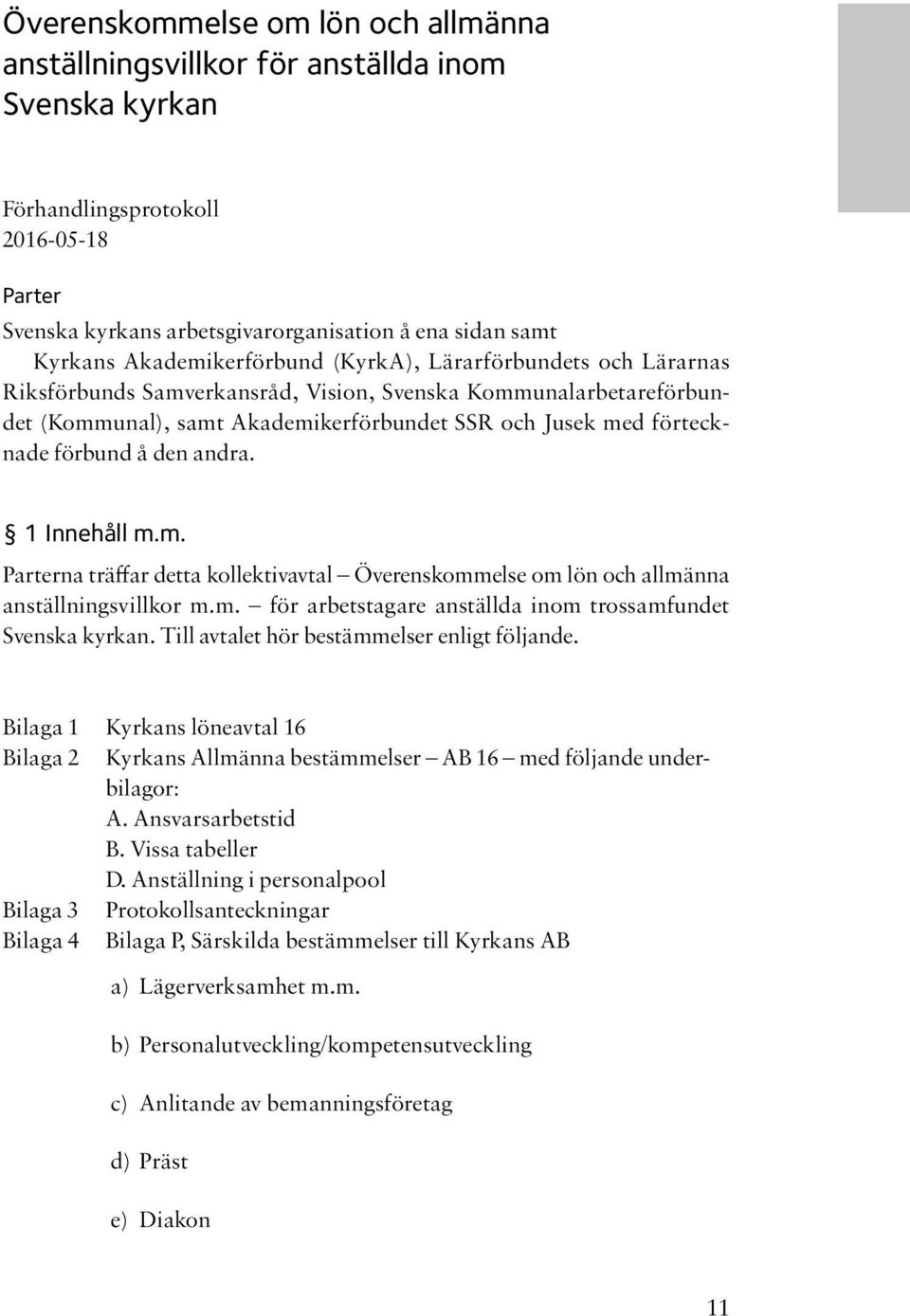 Överenskommelse om lön och allmänna anställningsvillkor för anställda inom Svenska kyrkan

Förhandlingsprotokoll
2016-05-18

Parter
Svenska kyrkans arbetsgivarorganisation å ena sidan samt
Kyrkans Akademikerförbund (KyrkA), Lärarförbundets och Lärarnas Riksförbunds Samverkansråd, Vision, Svenska Kommunalarbetareförbundet (Kommunal), samt Akademikerförbundet SSR och Jusek med förtecknade förbund å den andra.

§ 1 Innehåll m.m.
Parterna träffar detta kollektivavtal – Överenskommelse om lön och allmänna anställningsvillkor m.m. – för arbetstagare anställda inom trossamfundet Svenska kyrkan. Till avtalet hör bestämmelser enligt följande.

Bilaga 1 Kyrkans löneavtal 16
Bilaga 2 Kyrkans Allmänna bestämmelser – AB 16 – med följande underbilagor:
A. Ansvarsarbetstid
B. Vissa tabeller
D. Anställning i personalpool
Bilaga 3 Protokollsanteckningar
Bilaga 4 Bilaga P, Särskilda bestämmelser till Kyrkans AB

a) Lägerverksamhet m.m.

b) Personalutveckling/kompetensutveckling

c) Anlitande av bemanningsföretag

d) Präst

e) Diakon

11